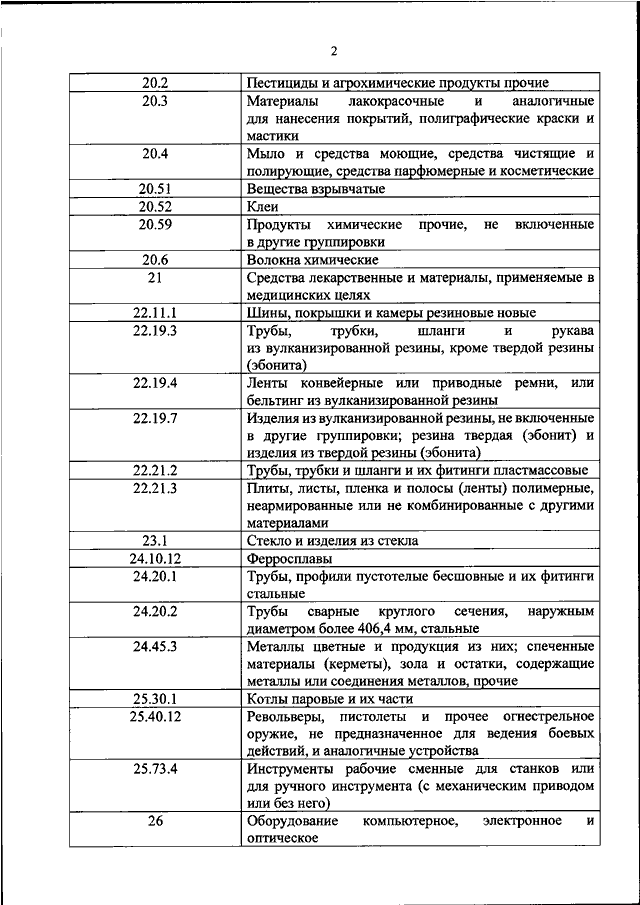 2

| | |
|---|---|
| 20.2 | Пестициды и агрохимические продукты прочие |
| 20.3 | Материалы лакокрасочные и аналогичные для нанесения покрытий, полиграфические краски и мастики |
| 20.4 | Мыло и средства моющие, средства чистящие и полирующие, средства парфюмерные и косметические |
| 20.51 | Вещества взрывчатые |
| 20.52 | Клеи |
| 20.59 | Продукты химические прочие, не включенные в другие группировки |
| 20.6 | Волокна химические |
| 21 | Средства лекарственные и материалы, применяемые в медицинских целях |
| 22.11.1 | Шины, покрышки и камеры резиновые новые |
| 22.19.3 | Трубы, трубки, шланги и рукава из вулканизированной резины, кроме твердой резины (эбонита) |
| 22.19.4 | Ленты конвейерные или приводные ремни, или бельтинг из вулканизированной резины |
| 22.19.7 | Изделия из вулканизированной резины, не включенные в другие группировки; резина твердая (эбонит) и изделия из твердой резины (эбонита) |
| 22.21.2 | Трубы, трубки и шланги и их фитинги пластмассовые |
| 22.21.3 | Плиты, листы, пленка и полосы (ленты) полимерные, неармированные или не комбинированные с другими материалами |
| 23.1 | Стекло и изделия из стекла |
| 24.10.12 | Ферросплавы |
| 24.20.1 | Трубы, профили пустотелые бесшовные и их фитинги стальные |
| 24.20.2 | Трубы сварные круглого сечения, наружным диаметром более 406,4 мм, стальные |
| 24.45.3 | Металлы цветные и продукция из них; спеченные материалы (керметы), зола и остатки, содержащие металлы или соединения металлов, прочие |
| 25.30.1 | Котлы паровые и их части |
| 25.40.12 | Револьверы, пистолеты и прочее огнестрельное оружие, не предназначенное для ведения боевых действий, и аналогичные устройства |
| 25.73.4 | Инструменты рабочие сменные для станков или для ручного инструмента (с механическим приводом или без него) |
| 26 | Оборудование компьютерное, электронное и оптическое |